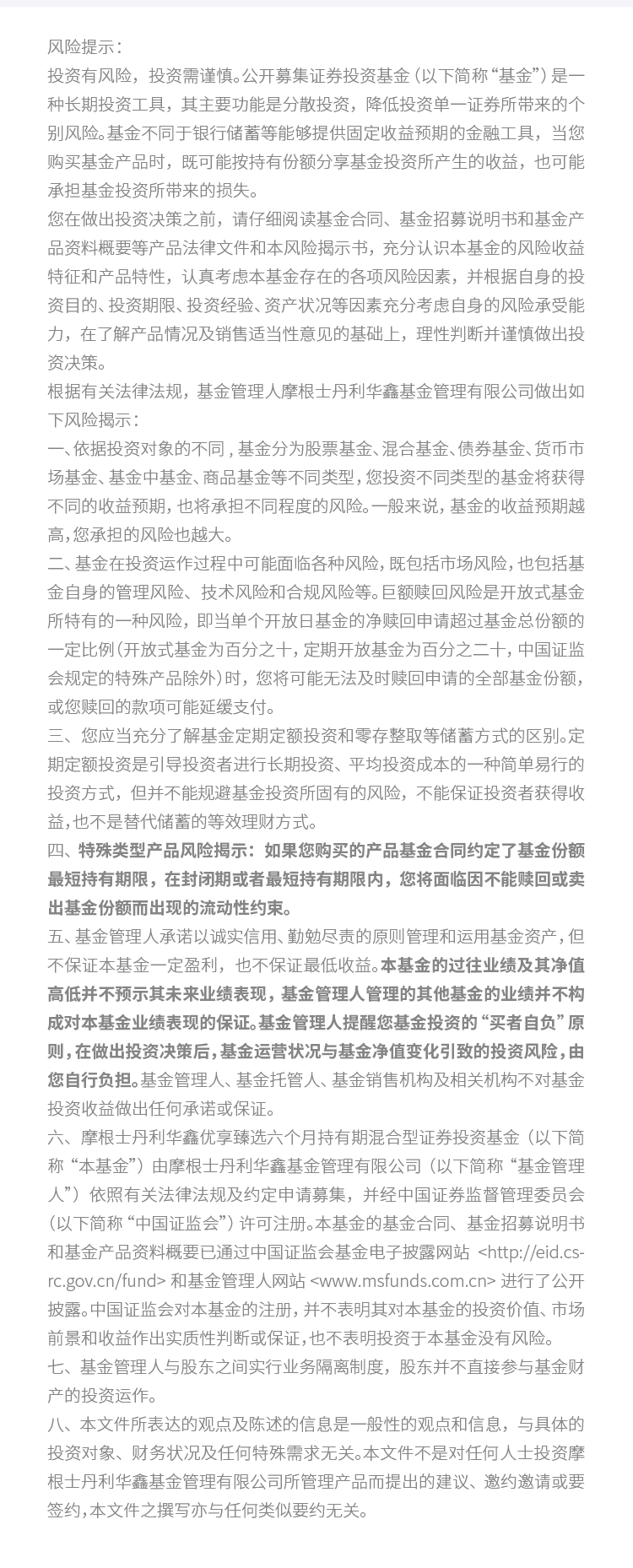 风险提示：
投资有风险，投资需谨慎。公开募集证券投资基金（以下简称“基金”）是一种长期投资工具，其主要功能是分散投资，降低投资单一证券所带来的个别风险。基金不同于银行储蓄等能够提供固定收益预期的金融工具，当您购买基金产品时，既可能按持有份额分享基金投资所产生的收益，也可能承担基金投资所带来的损失。
您在做出投资决策之前，请仔细阅读基金合同、基金招募说明书和基金产品资料概要等产品法律文件和本风险揭示书，充分认识本基金的风险收益特征和产品特性，认真考虑本基金存在的各项风险因素，并根据自身的投资目的、投资期限、投资经验、资产状况等因素充分考虑自身的风险承受能力，在了解产品情况及销售适当性意见的基础上，理性判断并谨慎做出投资决策。
根据有关法律法规，基金管理人摩根士丹利华鑫基金管理有限公司做出如下风险揭示：
一、依据投资对象的不同，基金分为股票基金、混合基金、债券基金、货币市场基金、基金中基金、商品基金等不同类型，您投资不同类型的基金将获得不同的收益预期，也将承担不同程度的风险。一般来说，基金的收益预期越高，您承担的风险也越大。
二、基金在投资运作过程中可能面临各种风险，既包括市场风险，也包括基金自身的管理风险、技术风险和合规风险等。巨额赎回风险是开放式基金所特有的一种风险，即当单个开放日基金的净赎回申请超过基金总份额的一定比例（开放式基金为百分之十，定期开放基金为百分之二十，中国证监会规定的特殊产品除外）时，您将可能无法及时赎回申请的全部基金份额，或您赎回的款项可能延缓支付。
三、您应当充分了解基金定期定额投资和零存整取等储蓄方式的区别。定期定额投资是引导投资者进行长期投资、平均投资成本的一种简单易行的投资方式，但并不能规避基金投资所固有的风险，不能保证投资者获得收益，也不是替代储蓄的等效理财方式。
四、特殊类型产品风险揭示：如果您购买的产品基金合同约定了基金份额最短持有期限，在封闭期或者最短持有期限内，您将面临因不能赎回或卖出基金份额而出现的流动性约束。
五、基金管理人承诺以诚实信用、勤勉尽责的原则管理和运用基金资产，但不保证本基金一定盈利，也不保证最低收益。本基金的过往业绩及其净值高低并不预示其未来业绩表现，基金管理人管理的其他基金的业绩并不构成对本基金业绩表现的保证。基金管理人提醒您基金投资的“买者自负”原则，在做出投资决策后，基金运营状况与基金净值变化引致的投资风险，由您自行负担。基金管理人、基金托管人、基金销售机构及相关机构不对基金投资收益做出任何承诺或保证。
六、摩根士丹利华鑫优享臻选六个月持有期混合型证券投资基金（以下简称“本基金”）由摩根士丹利华鑫基金管理有限公司（以下简称“基金管理人”）依照有关法律法规及约定申请募集，并经中国证券监督管理委员会（以下简称“中国证监会”）许可注册。本基金的基金合同、基金招募说明书和基金产品资料概要已通过中国证监会基金电子披露网站 <http://eid.csrc.gov.cn/fund> 和基金管理人网站 <www.msfunds.com.cn> 进行了公开披露。中国证监会对本基金的注册，并不表明其对本基金的投资价值、市场前景和收益作出实质性判断或保证，也不表明投资于本基金没有风险。
七、基金管理人与股东之间实行业务隔离制度，股东并不直接参与基金财产的投资运作。
八、本文件所表达的观点及陈述的信息是一般性的观点和信息，与具体的投资对象、财务状况及任何特殊需求无关。本文件不是对任何人士投资摩根士丹利华鑫基金管理有限公司所管理产品而提出的建议、邀约邀请或要签约，本文件之撰写亦与任何类似要约无关。